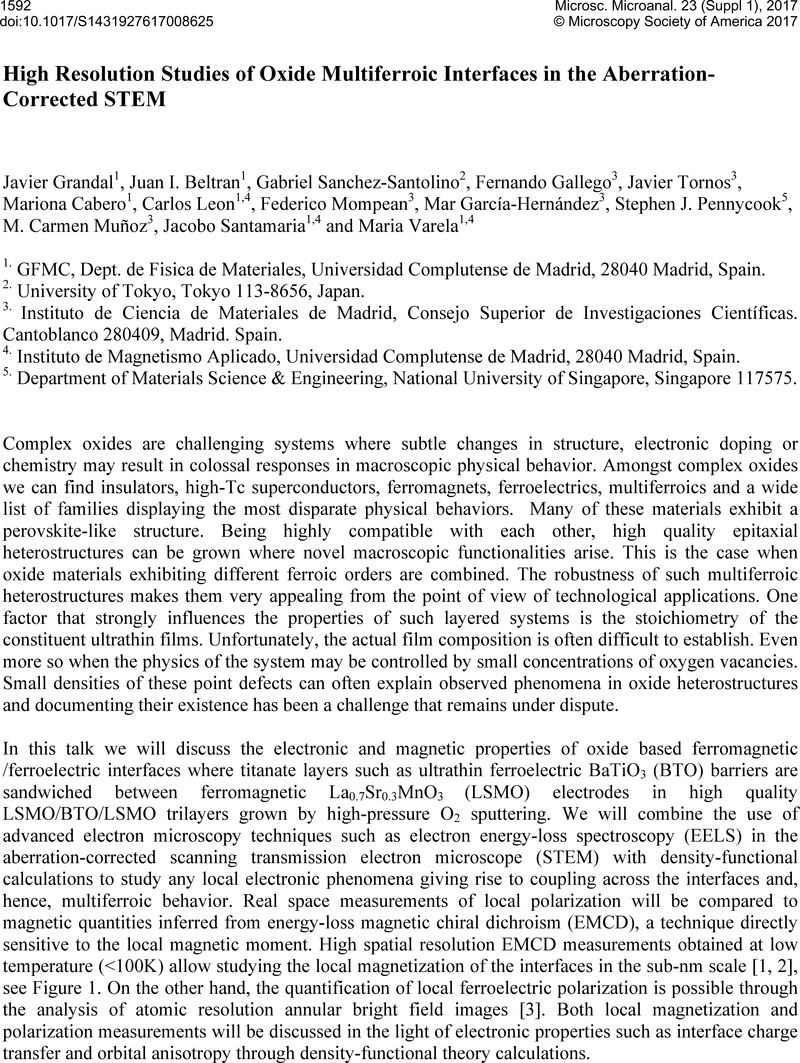 1592
doi:10.1017/S1431927617008625

Microsc. Microanal. 23 (Suppl 1), 2017
© Microscopy Society of America 2017

High Resolution Studies of Oxide Multiferroic Interfaces in the Aberration-Corrected STEM

Javier Grandal$^{1}$, Juan I. Beltran$^{1}$, Gabriel Sanchez-Santolino$^{2}$, Fernando Gallego$^{3}$, Javier Tornos$^{3}$, Mariona Cabero$^{1}$, Carlos Leon$^{1,4}$, Federico Mompean$^{3}$, Mar García-Hernández$^{3}$, Stephen J. Pennycook$^{5}$, M. Carmen Muñoz$^{3}$, Jacobo Santamaria$^{1,4}$ and Maria Varela$^{1,4}$

$^{1.}$ GFMC, Dept. de Fisica de Materiales, Universidad Complutense de Madrid, 28040 Madrid, Spain.
$^{2.}$ University of Tokyo, Tokyo 113-8656, Japan.
$^{3.}$ Instituto de Ciencia de Materiales de Madrid, Consejo Superior de Investigaciones Científicas. Cantoblanco 280409, Madrid. Spain.
$^{4.}$ Instituto de Magnetismo Aplicado, Universidad Complutense de Madrid, 28040 Madrid, Spain.
$^{5.}$ Department of Materials Science & Engineering, National University of Singapore, Singapore 117575.

Complex oxides are challenging systems where subtle changes in structure, electronic doping or chemistry may result in colossal responses in macroscopic physical behavior. Amongst complex oxides we can find insulators, high-Tc superconductors, ferromagnets, ferroelectrics, multiferroics and a wide list of families displaying the most disparate physical behaviors. Many of these materials exhibit a perovskite-like structure. Being highly compatible with each other, high quality epitaxial heterostructures can be grown where novel macroscopic functionalities arise. This is the case when oxide materials exhibiting different ferroic orders are combined. The robustness of such multiferroic heterostructures makes them very appealing from the point of view of technological applications. One factor that strongly influences the properties of such layered systems is the stoichiometry of the constituent ultrathin films. Unfortunately, the actual film composition is often difficult to establish. Even more so when the physics of the system may be controlled by small concentrations of oxygen vacancies. Small densities of these point defects can often explain observed phenomena in oxide heterostructures and documenting their existence has been a challenge that remains under dispute.

In this talk we will discuss the electronic and magnetic properties of oxide based ferromagnetic /ferroelectric interfaces where titanate layers such as ultrathin ferroelectric $BaTiO_3$ (BTO) barriers are sandwiched between ferromagnetic $La_{0.7}Sr_{0.3}MnO_3$ (LSMO) electrodes in high quality LSMO/BTO/LSMO trilayers grown by high-pressure $O_2$ sputtering. We will combine the use of advanced electron microscopy techniques such as electron energy-loss spectroscopy (EELS) in the aberration-corrected scanning transmission electron microscope (STEM) with density-functional calculations to study any local electronic phenomena giving rise to coupling across the interfaces and, hence, multiferroic behavior. Real space measurements of local polarization will be compared to magnetic quantities inferred from energy-loss magnetic chiral dichroism (EMCD), a technique directly sensitive to the local magnetic moment. High spatial resolution EMCD measurements obtained at low temperature (<100K) allow studying the local magnetization of the interfaces in the sub-nm scale [1, 2], see Figure 1. On the other hand, the quantification of local ferroelectric polarization is possible through the analysis of atomic resolution annular bright field images [3]. Both local magnetization and polarization measurements will be discussed in the light of electronic properties such as interface charge transfer and orbital anisotropy through density-functional theory calculations.